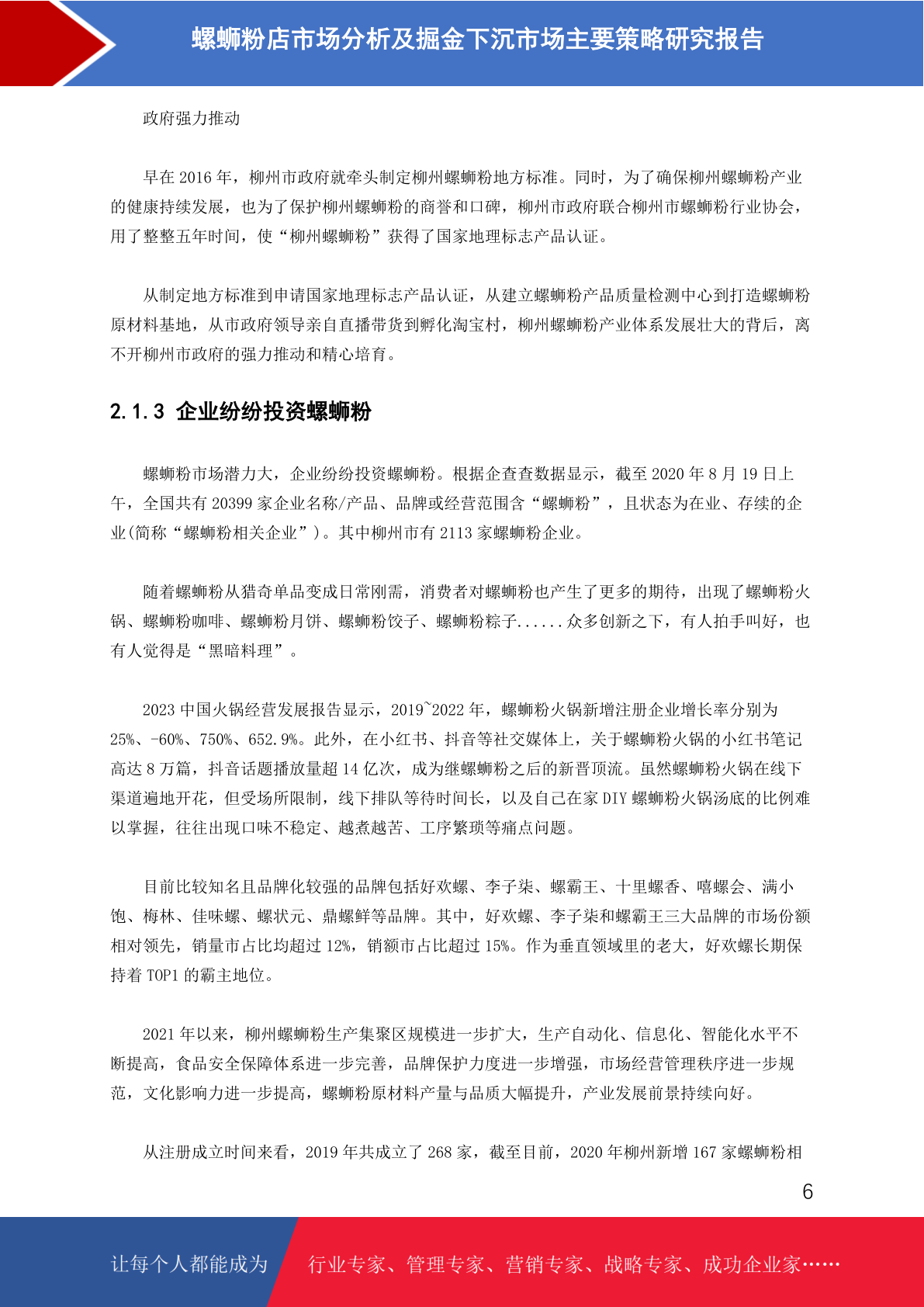 螺蛳粉店市场分析及掘金下沉市场主要策略研究报告

政府强力推动

早在 2016 年，柳州市政府就牵头制定柳州螺蛳粉地方标准。同时，为了确保柳州螺蛳粉产业的健康持续发展，也为了保护柳州螺蛳粉的商誉和口碑，柳州市政府联合柳州市螺蛳粉行业协会，用了整整五年时间，使“柳州螺蛳粉”获得了国家地理标志产品认证。

从制定地方标准到申请国家地理标志产品认证，从建立螺蛳粉产品质量检测中心到打造螺蛳粉原材料基地，从市政府领导亲自直播带货到孵化淘宝村，柳州螺蛳粉产业体系发展壮大的背后，离不开柳州市政府的强力推动和精心培育。

2.1.3 企业纷纷投资螺蛳粉

螺蛳粉市场潜力大，企业纷纷投资螺蛳粉。根据企查查数据显示，截至 2020 年 8 月 19 日上午，全国共有 20399 家企业名称/产品、品牌或经营范围含“螺蛳粉”，且状态为在业、存续的企业(简称“螺蛳粉相关企业”)。其中柳州市有 2113 家螺蛳粉企业。

随着螺蛳粉从猎奇单品变成日常刚需，消费者对螺蛳粉也产生了更多的期待，出现了螺蛳粉火锅、螺蛳粉咖啡、螺蛳粉月饼、螺蛳粉饺子、螺蛳粉粽子......众多创新之下，有人拍手叫好，也有人觉得是“黑暗料理”。

2023 中国火锅经营发展报告显示，2019~2022 年，螺蛳粉火锅新增注册企业增长率分别为 25%、-60%、750%、652.9%。此外，在小红书、抖音等社交媒体上，关于螺蛳粉火锅的小红书笔记高达 8 万篇，抖音话题播放量超 14 亿次，成为继螺蛳粉之后的新晋顶流。虽然螺蛳粉火锅在线下渠道遍地开花，但受场所限制，线下排队等待时间长，以及自己在家 DIY 螺蛳粉火锅汤底的比例难以掌握，往往出现口味不稳定、越煮越苦、工序繁琐等痛点问题。

目前比较知名且品牌化较强的品牌包括好欢螺、李子柒、螺霸王、十里螺香、嘻螺会、满小饱、梅林、佳味螺、螺状元、鼎螺鲜等品牌。其中，好欢螺、李子柒和螺霸王三大品牌的市场份额相对领先，销量市占比均超过 12%，销额市占比超过 15%。作为垂直领域里的老大，好欢螺长期保持着 TOP1 的霸主地位。

2021 年以来，柳州螺蛳粉生产集聚区规模进一步扩大，生产自动化、信息化、智能化水平不断提高，食品安全保障体系进一步完善，品牌保护力度进一步增强，市场经营管理秩序进一步规范，文化影响力进一步提高，螺蛳粉原材料产量与品质大幅提升，产业发展前景持续向好。

从注册成立时间来看，2019 年共成立了 268 家，截至目前，2020 年柳州新增 167 家螺蛳粉相

6

让每个人都能成为 行业专家、管理专家、营销专家、战略专家、成功企业家……